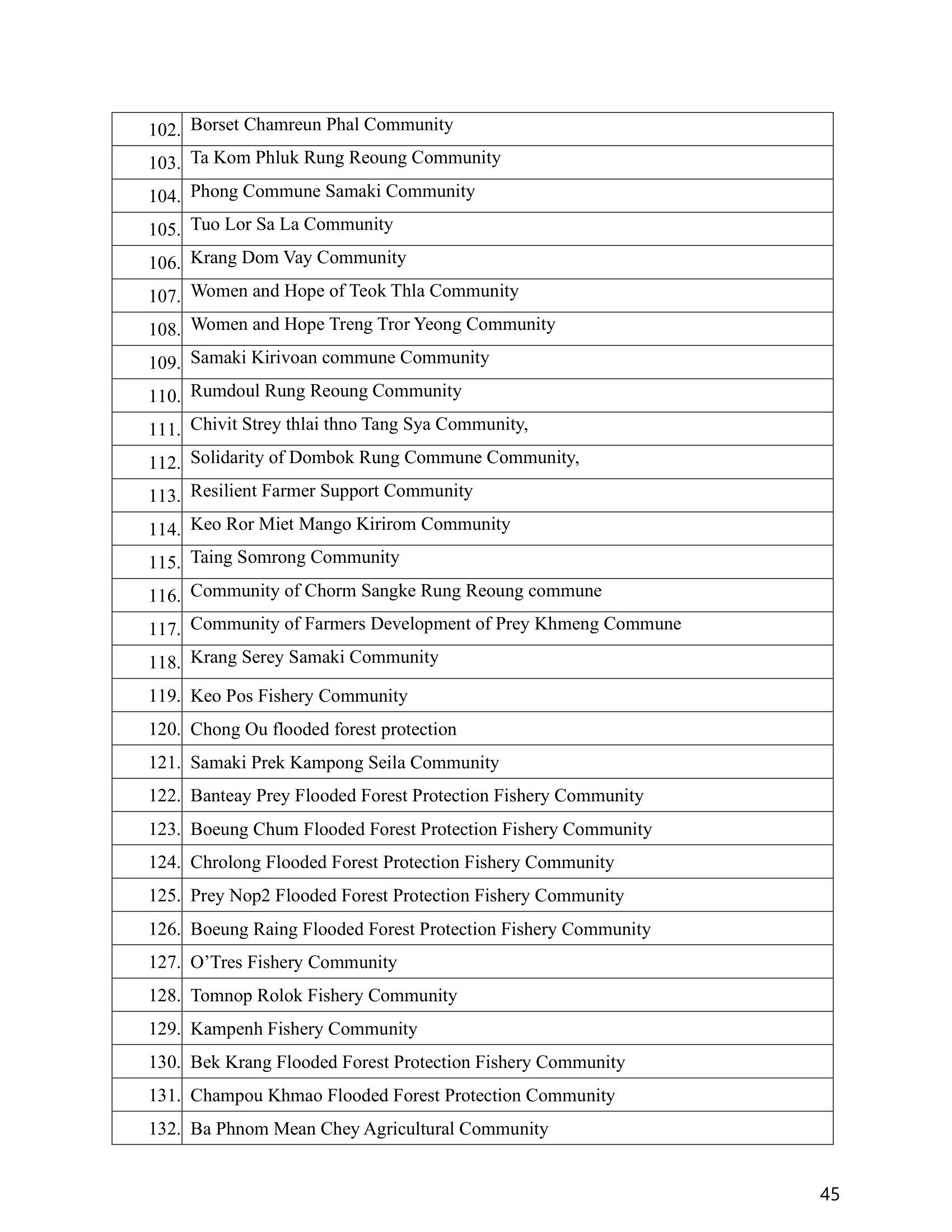 | | |
|---|---|
| 102. | Borset Chamreun Phal Community |
| 103. | Ta Kom Phluk Rung Reoung Community |
| 104. | Phong Commune Samaki Community |
| 105. | Tuo Lor Sa La Community |
| 106. | Krang Dom Vay Community |
| 107. | Women and Hope of Teok Thla Community |
| 108. | Women and Hope Treng Tror Yeong Community |
| 109. | Samaki Kirivoan commune Community |
| 110. | Rumdoul Rung Reoung Community |
| 111. | Chivit Strey thlai thno Tang Sya Community, |
| 112. | Solidarity of Dombok Rung Commune Community, |
| 113. | Resilient Farmer Support Community |
| 114. | Keo Ror Miet Mango Kirirom Community |
| 115. | Taing Somrong Community |
| 116. | Community of Chorm Sangke Rung Reoung commune |
| 117. | Community of Farmers Development of Prey Khmeng Commune |
| 118. | Krang Serey Samaki Community |
| 119. | Keo Pos Fishery Community |
| 120. | Chong Ou flooded forest protection |
| 121. | Samaki Prek Kampong Seila Community |
| 122. | Banteay Prey Flooded Forest Protection Fishery Community |
| 123. | Boeung Chum Flooded Forest Protection Fishery Community |
| 124. | Chrolong Flooded Forest Protection Fishery Community |
| 125. | Prey Nop2 Flooded Forest Protection Fishery Community |
| 126. | Boeung Raing Flooded Forest Protection Fishery Community |
| 127. | O’Tres Fishery Community |
| 128. | Tomnop Rolok Fishery Community |
| 129. | Kampenh Fishery Community |
| 130. | Bek Krang Flooded Forest Protection Fishery Community |
| 131. | Champou Khmao Flooded Forest Protection Community |
| 132. | Ba Phnom Mean Chey Agricultural Community |

45